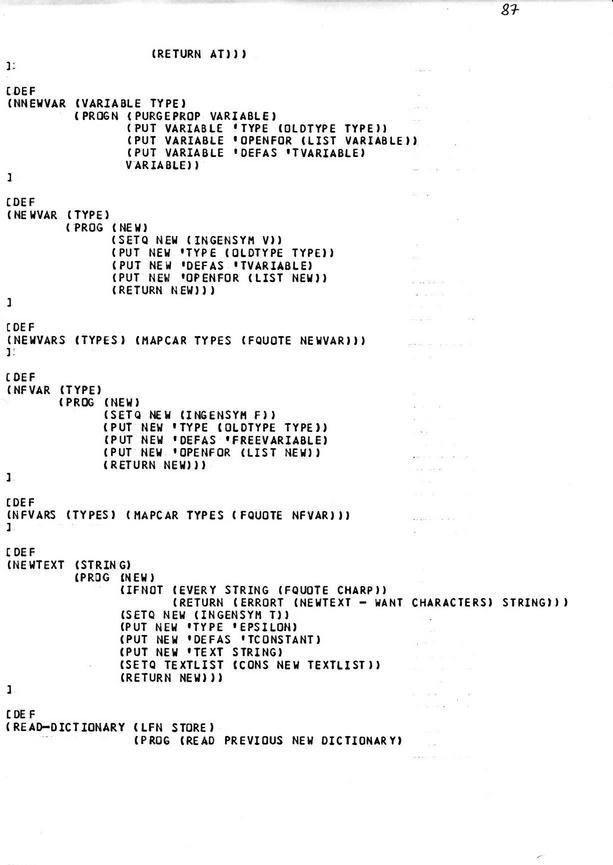 87

(RETURN AT)))
]:

[DEF
(NNEWVAR (VARIABLE TYPE)
(PROGN (PURGEPROP VARIABLE)
(PUT VARIABLE 'TYPE (OLDTYPE TYPE))
(PUT VARIABLE 'OPENFOR (LIST VARIABLE))
(PUT VARIABLE 'DEFAS 'TVARIABLE)
VARIABLE))
]

[DEF
(NEWVAR (TYPE)
(PROG (NEW)
(SETQ NEW (INGENSYM V))
(PUT NEW 'TYPE (OLDTYPE TYPE))
(PUT NEW 'DEFAS 'TVARIABLE)
(PUT NEW 'OPENFOR (LIST NEW))
(RETURN NEW)))
]

[DEF
(NEWVARS (TYPES) (MAPCAR TYPES (FQUOTE NEWVAR)))
]:

[DEF
(NFVAR (TYPE)
(PROG (NEW)
(SETQ NEW (INGENSYM F))
(PUT NEW 'TYPE (OLDTYPE TYPE))
(PUT NEW 'DEFAS 'FREEVARIABLE)
(PUT NEW 'OPENFOR (LIST NEW))
(RETURN NEW)))
]

[DEF
(NFVARS (TYPES) (MAPCAR TYPES (FQUOTE NFVAR)))
]

[DEF
(NEWTEXT (STRING)
(PROG (NEW)
(IFNOT (EVERY STRING (FQUOTE CHARP))
(RETURN (ERRORT (NEWTEXT - WANT CHARACTERS) STRING)))
(SETQ NEW (INGENSYM T))
(PUT NEW 'TYPE 'EPSILON)
(PUT NEW 'DEFAS 'TCONSTANT)
(PUT NEW 'TEXT STRING)
(SETQ TEXTLIST (CONS NEW TEXTLIST))
(RETURN NEW)))
]

[DEF
(READ-DICTIONARY (LFN STORE)
(PROG (READ PREVIOUS NEW DICTIONARY)